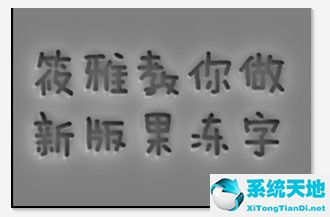 筱雅教你做
新版果冻字

系统天地
XiTongTianDi.net